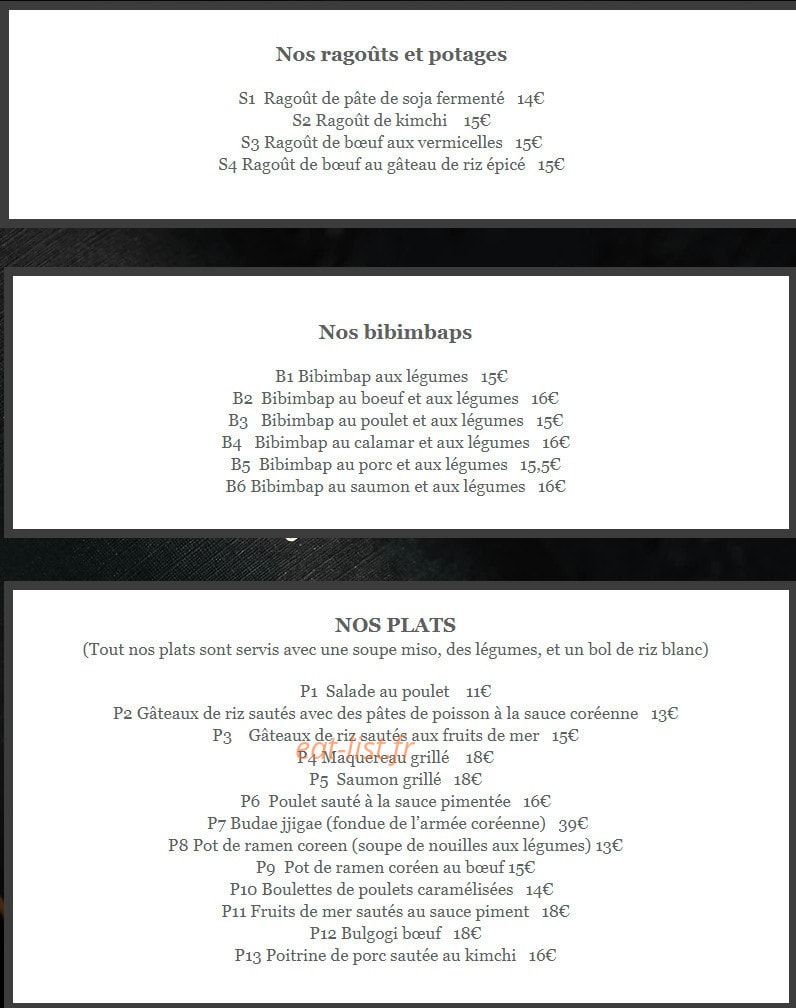 Nos ragoûts et potages

S1 Ragoût de pâte de soja fermenté 14€
S2 Ragoût de kimchi 15€
S3 Ragoût de bœuf aux vermicelles 15€
S4 Ragoût de bœuf au gâteau de riz épicé 15€

Nos bibimbaps

B1 Bibimbap aux légumes 15€
B2 Bibimbap au boeuf et aux légumes 16€
B3 Bibimbap au poulet et aux légumes 15€
B4 Bibimbap au calamar et aux légumes 16€
B5 Bibimbap au porc et aux légumes 15,5€
B6 Bibimbap au saumon et aux légumes 16€

NOS PLATS
(Tout nos plats sont servis avec une soupe miso, des légumes, et un bol de riz blanc)

P1 Salade au poulet 11€
P2 Gâteaux de riz sautés avec des pâtes de poisson à la sauce coréenne 13€
P3 Gâteaux de riz sautés aux fruits de mer 15€
eat-list.fr
P4 Maquereau grillé 18€
P5 Saumon grillé 18€
P6 Poulet sauté à la sauce pimentée 16€
P7 Budae jjigae (fondue de l'armée coréenne) 39€
P8 Pot de ramen coreen (soupe de nouilles aux légumes) 13€
P9 Pot de ramen coréen au bœuf 15€
P10 Boulettes de poulets caramélisées 14€
P11 Fruits de mer sautés au sauce piment 18€
P12 Bulgogi bœuf 18€
P13 Poitrine de porc sautée au kimchi 16€